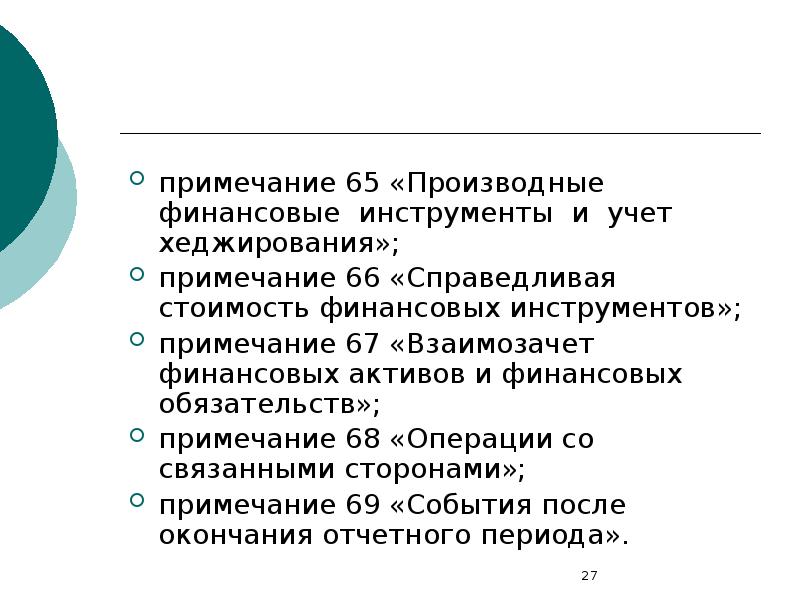 • примечание 65 «Производные финансовые инструменты и учет хеджирования»;
• примечание 66 «Справедливая стоимость финансовых инструментов»;
• примечание 67 «Взаимозачет финансовых активов и финансовых обязательств»;
• примечание 68 «Операции со связанными сторонами»;
• примечание 69 «События после окончания отчетного периода».

27